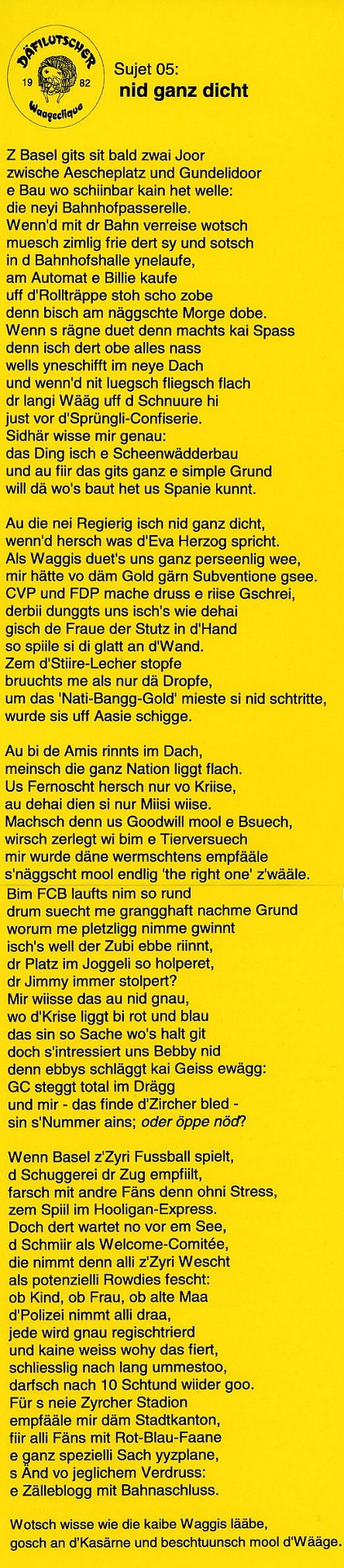 DÄFILUTSCHER
19 82
Waageclique

Sujet 05:
nid ganz dicht

Z Basel gits sit bald zwai Joor
zwische Aescheplatz und Gundelidoor
e Bau wo schiinbar kain het welle:
die neyi Bahnhofpasserelle.
Wenn'd mit dr Bahn verreise wotsch
muesch zimlig frie dert sy und sotsch
in d Bahnhofshalle ynelaufe,
am Automat e Billie kaufe
uff d'Rollträppe stoh scho zobe
denn bisch am näggschte Morge dobe.
Wenn s rägne duet denn machts kai Spass
denn isch dert obe alles nass
wells yneschifft im neye Dach
und wenn'd nit luegsch fliegsch flach
dr langi Wääg uff d Schnuure hi
just vor d'Sprüngli-Confiserie.
Sidhär wisse mir genau:
das Ding isch e Scheenwädderbau
und au fiir das gits ganz e simple Grund
will dä wo's baut het us Spanie kunnt.

Au die nei Regierig isch nid ganz dicht,
wenn'd hersch was d'Eva Herzog spricht.
Als Waggis duet's uns ganz perseenlig wee,
mir hätte vo däm Gold gärn Subventione gsee.
CVP und FDP mache druss e riise Gschrei,
derbii dunggts uns isch's wie dehai
gisch de Fraue der Stutz in d'Hand
so spiile si di glatt an d'Wand.
Zem d'Stiire-Lecher stopfe
bruuchts me als nur dä Dropfe,
um das 'Nati-Bangg-Gold' mieste si nid schtritte,
wurde sis uff Aasie schigge.

Au bi de Amis rinnts im Dach,
meinsch die ganz Nation liggt flach.
Us Fernoscht hersch nur vo Kriise,
au dehai dien si nur Miisi wiise.
Machsch denn us Goodwill mool e Bsuech,
wirsch zerlegt wi bim e Tierversuech
mir wurde däne wermschtens empfääle
s'näggscht mool endlig 'the right one' z'wääle.
Bim FCB laufts nim so rund
drum suecht me grangghaft nachme Grund
worum me pletzligg nimme gwinnt
isch's well der Zubi ebbe riinnt,
dr Platz im Joggeli so holperet,
dr Jimmy immer stolpert?
Mir wiisse das au nid gnau,
wo d'Krise liggt bi rot und blau
das sin so Sache wo's halt git
doch s'intressiert uns Bebby nid
denn ebbys schläggt kai Geiss ewägg:
GC steggt total im Drägg
und mir - das finde d'Zircher bled -
sin s'Nummer ains; oder öppe nöd?

Wenn Basel z'Zyri Fussball spielt,
d Schuggerei dr Zug empfiilt,
farsch mit andre Fäns denn ohni Stress,
zem Spiil im Hooligan-Express.
Doch dert wartet no vor em See,
d Schmiir als Welcome-Comitée,
die nimmt denn alli z'Zyri Wescht
als potenzielli Rowdies fescht:
ob Kind, ob Frau, ob alte Maa
d'Polizei nimmt alli draa,
jede wird gnau regischtrierd
und kaine weiss wohy das fiert,
schliesslig nach lang ummestoo,
darfsch nach 10 Schtund wiider goo.
Für s neie Zyrcher Stadion
empfääle mir däm Stadtkanton,
fiir alli Fäns mit Rot-Blau-Faane
e ganz spezielli Sach yyzplane,
s Änd vo jeglichem Verdruss:
e Zälleblogg mit Bahnaschluss.

Wotsch wisse wie die kaibe Waggis lääbe,
gosch an d'Kasärne und beschtuunsch mool d'Wääge.